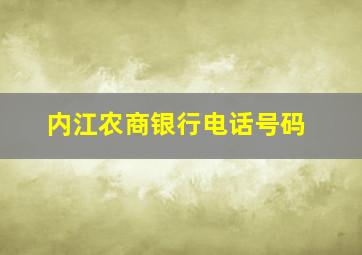 内江农商银行电话号码